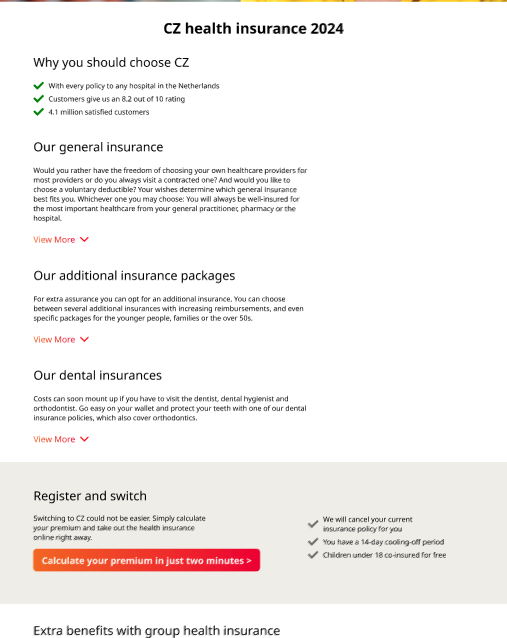 CZ health insurance 2024

Why you should choose CZ

With every policy to any hospital in the Netherlands
Customers give us an 8.2 out of 10 rating
4.1 million satisfied customers

Our general insurance

Would you rather have the freedom of choosing your own healthcare providers for most providers or do you always visit a contracted one? And would you like to choose a voluntary deductible? Your wishes determine which general insurance best fits you. Whichever one you may choose: You will always be well-insured for the most important healthcare from your general practitioner, pharmacy or the hospital.

View More

Our additional insurance packages

For extra assurance you can opt for an additional insurance. You can choose between several additional insurances with increasing reimbursements, and even specific packages for the younger people, families or the over 50s.

View More

Our dental insurances

Costs can soon mount up if you have to visit the dentist, dental hygienist and orthodontist. Go easy on your wallet and protect your teeth with one of our dental insurance policies, which also cover orthodontics.

View More

Register and switch

Switching to CZ could not be easier. Simply calculate your premium and take out the health insurance online right away.

Calculate your premium in just two minutes >

We will cancel your current insurance policy for you
You have a 14-day cooling-off period
Children under 18 co-insured for free

Extra benefits with group health insurance